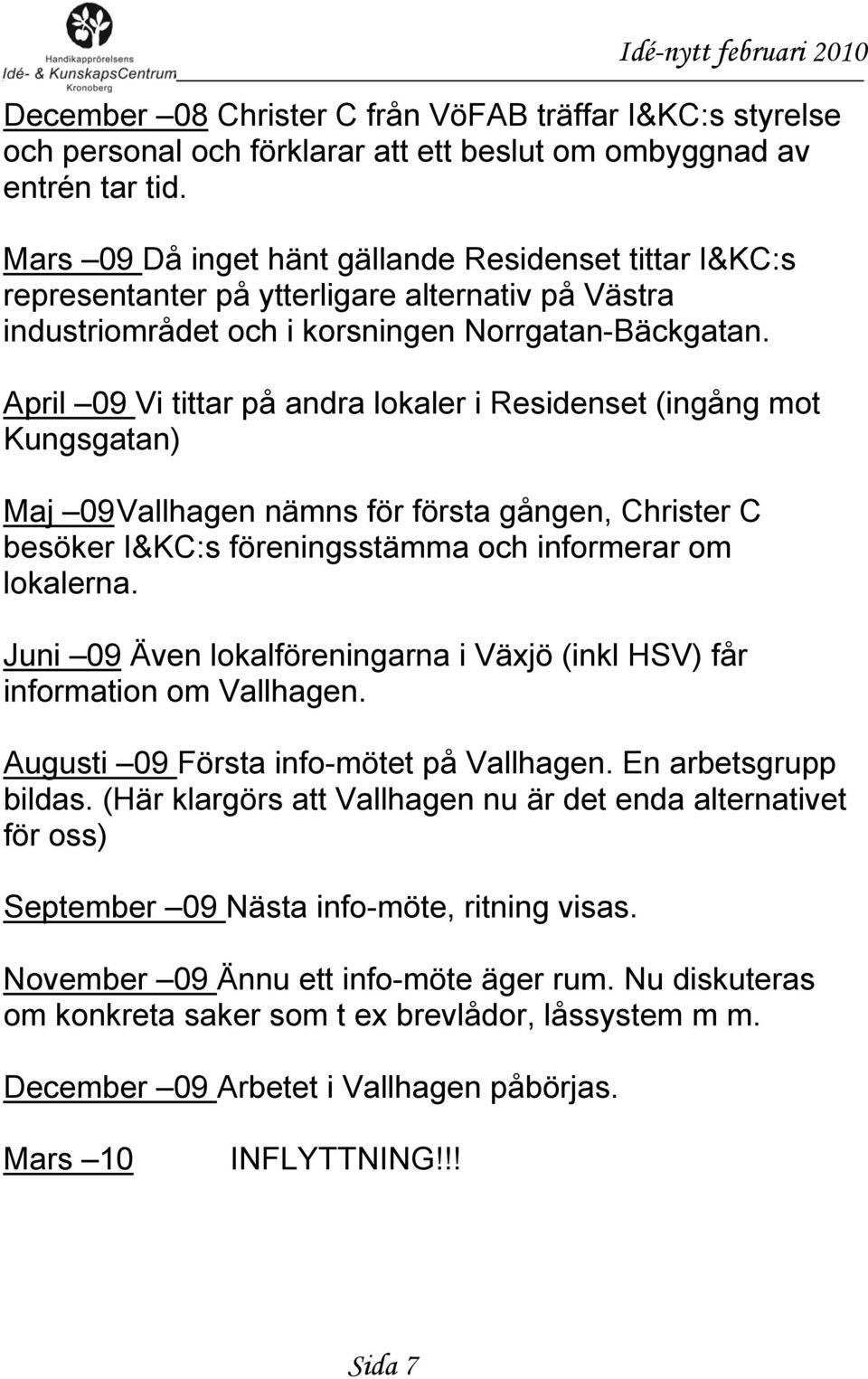 Handikapprörelsens
Idé- & KunskapsCentrum
Kronoberg

Idé-nytt februari 2010

December –08 Christer C från VöFAB träffar I&KC:s styrelse och personal och förklarar att ett beslut om ombyggnad av entrén tar tid.

Mars –09 Då inget hänt gällande Residenset tittar I&KC:s representanter på ytterligare alternativ på Västra industriområdet och i korsningen Norrgatan-Bäckgatan.

April –09 Vi tittar på andra lokaler i Residenset (ingång mot Kungsgatan)

Maj –09Vallhagen nämns för första gången, Christer C besöker I&KC:s föreningsstämma och informerar om lokalerna.

Juni –09 Även lokalföreningarna i Växjö (inkl HSV) får information om Vallhagen.

Augusti –09 Första info-mötet på Vallhagen. En arbetsgrupp bildas. (Här klargörs att Vallhagen nu är det enda alternativet för oss)

September –09 Nästa info-möte, ritning visas.

November –09 Ännu ett info-möte äger rum. Nu diskuteras om konkreta saker som t ex brevlådor, låssystem m m.

December –09 Arbetet i Vallhagen påbörjas.

Mars –10 INFLYTTNING!!!

Sida 7